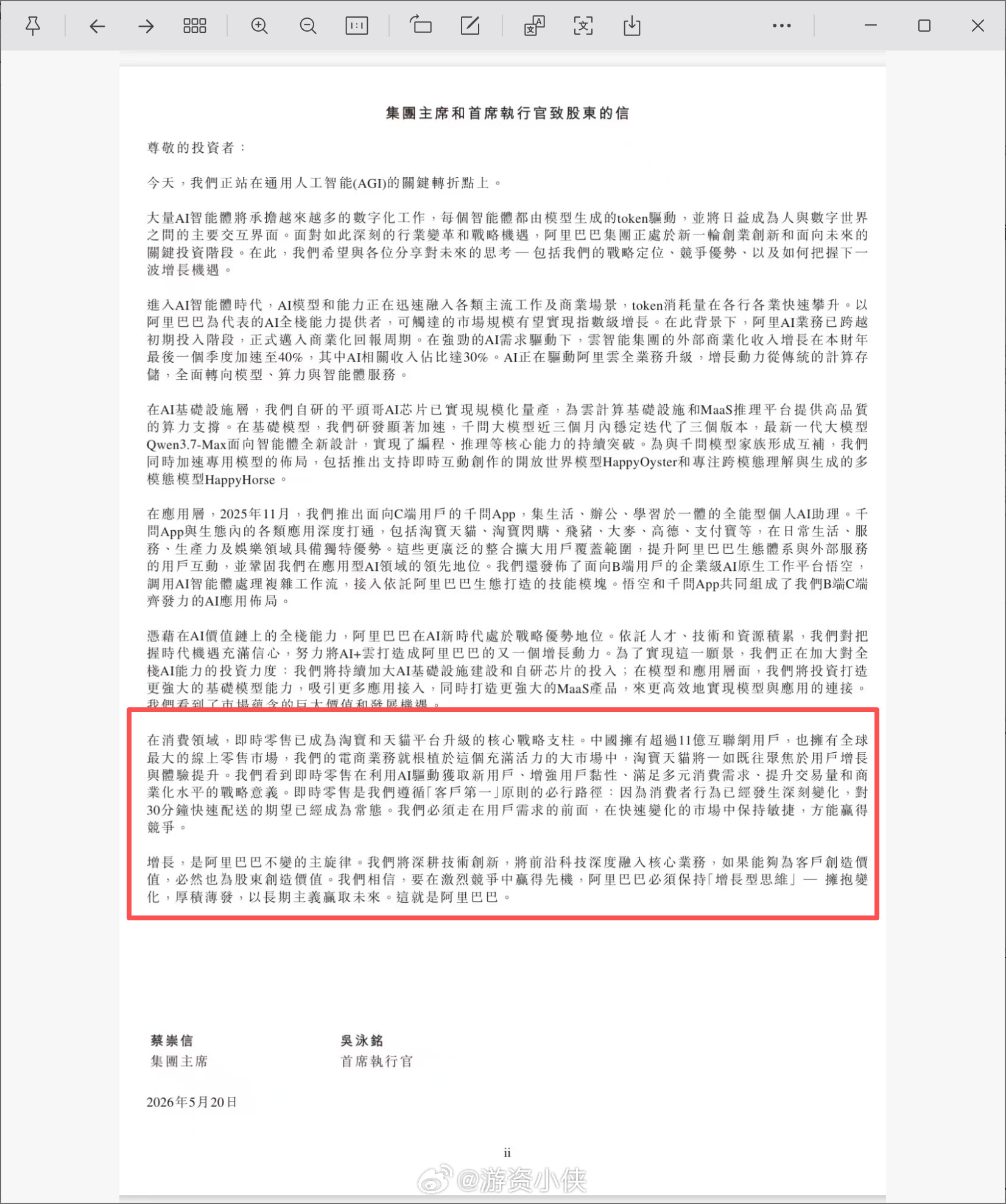 集團主席和首席執行官致股東的信

尊敬的投資者：

今天，我們正站在通用人工智能(AGI)的關鍵轉折點上。

大量AI智能體將承擔越來越多的數字化工作，每個智能體都由模型生成的token驅動，並將日益成為人與數字世界之間的主要交互界面。面對如此深刻的行業變革和戰略機遇，阿里巴巴集團正處於新一輪創業創新和面向未來的關鍵投資階段。在此，我們希望與各位分享對未來的思考 — 包括我們的戰略定位、競爭優勢、以及如何把握下一波增長機遇。

進入AI智能體時代，AI模型和能力正在迅速融入各類主流工作及商業場景，token消耗量在各行各業快速攀升。以阿里巴巴為代表的AI全棧能力提供者，可觸達的市場規模有望實現指數級增長。在此背景下，阿里AI業務已跨越初期投入階段，正式邁入商業化回報周期。在強勁的AI需求驅動下，雲智能集團的外部商業化收入增長在本財年最後一個季度加速至40%，其中AI相關收入佔比達30%。AI正在驅動阿里雲全業務升級，增長動力從傳統的計算存儲，全面轉向模型、算力與智能體服務。

在AI基礎設施層，我們自研的平頭哥AI芯片已實現規模化量產，為雲計算基礎設施和MaaS推理平台提供高品質的算力支撐。在基礎模型，我們研發顯著加速，千問大模型近三個月內穩定迭代了三個版本，最新一代大模型Qwen3.7-Max面向智能體全新設計，實現了編程、推理等核心能力的持續突破。為與千問模型家族形成互補，我們同時加速專用模型的佈局，包括推出支持即時互動創作的開放世界模型HappyOyster和專注跨模態理解與生成的多模態模型HappyHorse。

在應用層，2025年11月，我們推出面向C端用戶的千問App，集生活、辦公、學習於一體的全能型個人AI助理。千問App與生態內的各類應用深度打通，包括淘寶天貓、淘寶閃購、飛豬、大麥、高德、支付寶等，在日常生活、服務、生產力及娛樂領域具備獨特優勢。這些更廣泛的整合擴大用戶覆蓋範圍，提升阿里巴巴生態體系與外部服務的用戶互動，並鞏固我們在應用型AI領域的領先地位。我們還發佈了面向B端用戶的企業級AI原生工作平台悟空，調用AI智能體處理複雜工作流，接入依託阿里巴巴生態打造的技能模塊。悟空和千問App共同組成了我們B端C端齊發力的AI應用佈局。

憑藉在AI價值鏈上的全棧能力，阿里巴巴在AI新時代處於戰略優勢地位。依託人才、技術和資源積累，我們對把握時代機遇充滿信心，努力將AI+雲打造成阿里巴巴的又一個增長動力。為了實現這一願景，我們正在加大對全棧AI能力的投資力度：我們將持續加大AI基礎設施建設和自研芯片的投入；在模型和應用層面，我們將投資打造更強大的基礎模型能力，吸引更多應用接入，同時打造更強大的MaaS產品，來更高效地實現模型與應用的連接。我們看到了市場蘊含的巨大價值和發展機遇。

在消費領域，即時零售已成為淘寶和天貓平台升級的核心戰略支柱。中國擁有超過11億互聯網用戶，也擁有全球最大的線上零售市場，我們的電商業務就根植於這個充滿活力的大市場中，淘寶天貓將一如既往聚焦於用戶增長與體驗提升。我們看到即時零售在利用AI驅動獲取新用戶、增強用戶黏性、滿足多元消費需求、提升交易量和商業化水平的戰略意義。即時零售是我們遵循「客戶第一」原則的必行路徑：因為消費者行為已經發生深刻變化，對30分鐘快速配送的期望已經成為常態。我們必須走在用戶需求的前面，在快速變化的市場中保持敏捷，方能贏得競爭。

增長，是阿里巴巴不變的主旋律。我們將深耕技術創新，將前沿科技深度融入核心業務，如果能夠為客戶創造價值，必然也為股東創造價值。我們相信，要在激烈競爭中贏得先機，阿里巴巴必須保持「增長型思維」— 擁抱變化，厚積薄發，以長期主義贏取未來。這就是阿里巴巴。

蔡崇信
集團主席

吳泳銘
首席執行官

2026年5月20日

ii

@游资小侠